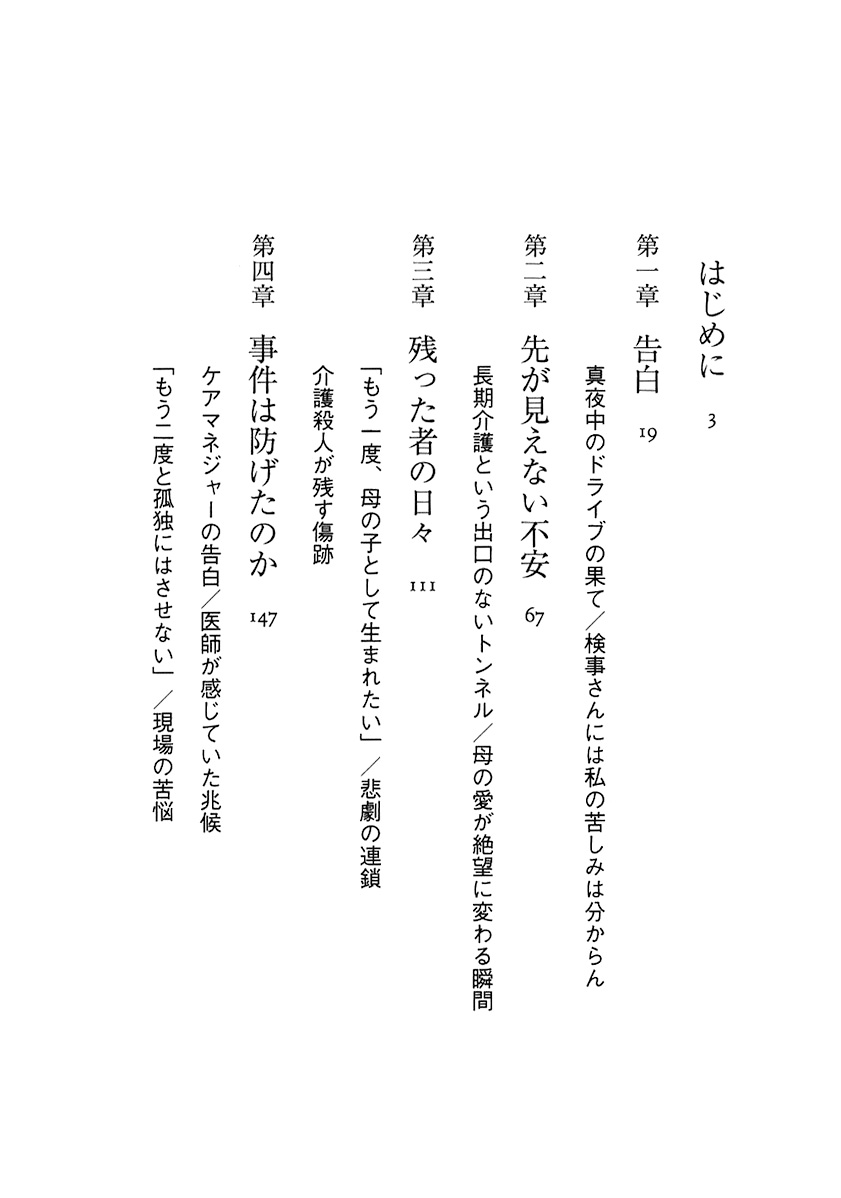 はじめに　3

第一章　告白　19

真夜中のドライブの果て／検事さんには私の苦しみは分からん

第二章　先が見えない不安　67

長期介護という出口のないトンネル／母の愛が絶望に変わる瞬間

第三章　残った者の日々　111

「もう一度、母の子として生まれたい」／悲劇の連鎖

介護殺人が残す傷跡

第四章　事件は防げたのか　147

ケアマネジャーの告白／医師が感じていた兆候

「もう二度と孤独にはさせない」／現場の苦悩